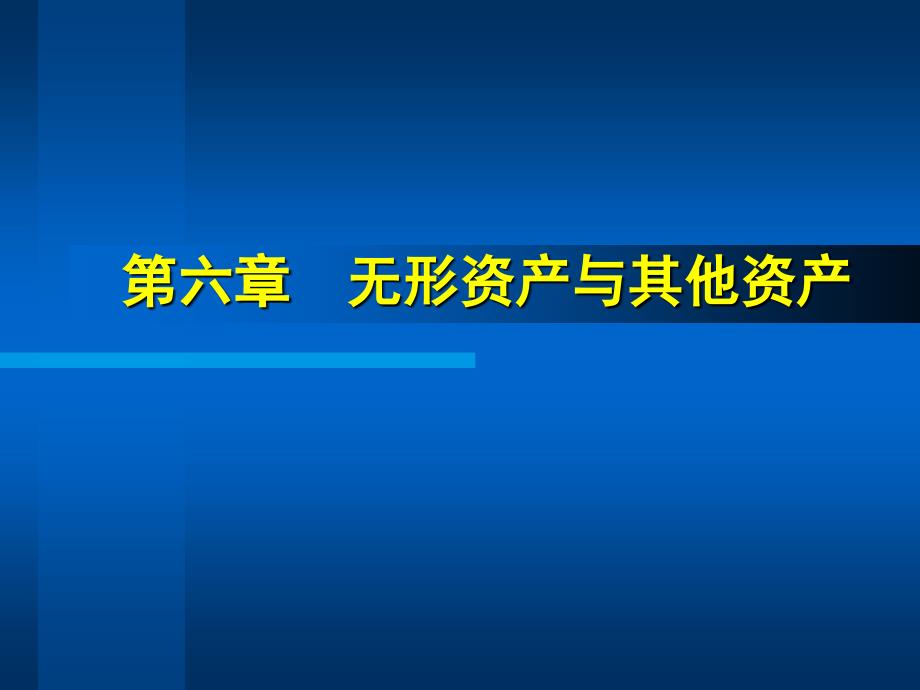 第六章　无形资产与其他资产